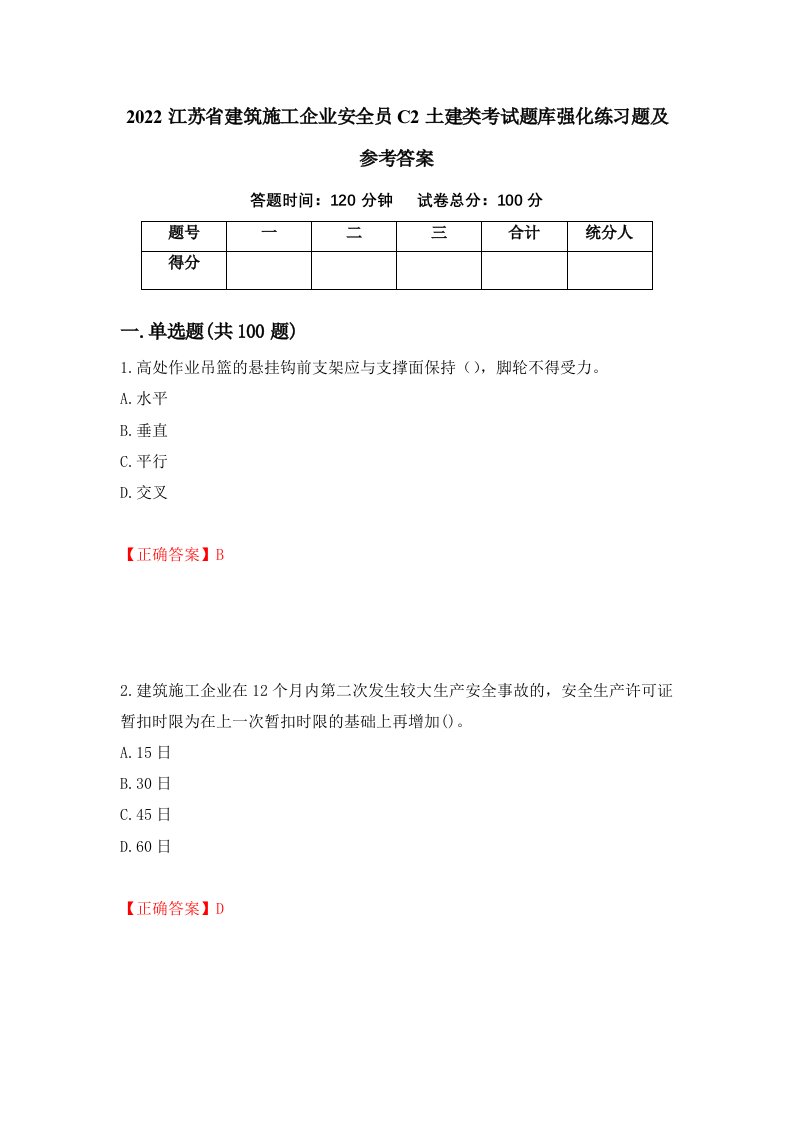 2022 江苏省建筑施工企业安全员 C2 土建类考试题库强化练习题及参考答案

答题时间：120 分钟　试卷总分：100 分

| 题号 | 一 | 二 | 三 | 合计 | 统分人 |
|---|---|---|---|---|---|
| 得分 |  |  |  |  |  |

一.单选题(共 100 题)

1.高处作业吊篮的悬挂钩前支架应与支撑面保持（），脚轮不得受力。

A.水平

B.垂直

C.平行

D.交叉

【正确答案】B

2.建筑施工企业在 12 个月内第二次发生较大生产安全事故的，安全生产许可证暂扣时限为在上一次暂扣时限的基础上再增加()。

A.15 日

B.30 日

C.45 日

D.60 日

【正确答案】D